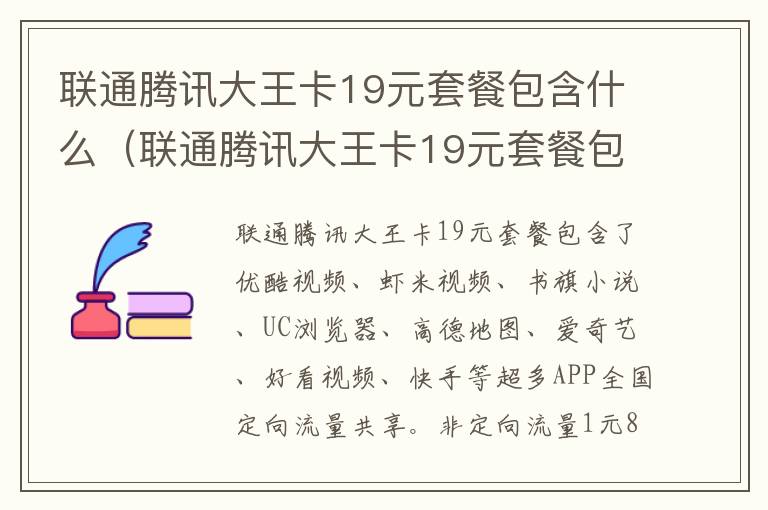 联通腾讯大王卡19元套餐包含什么（联通腾讯大王卡19元套餐包

联通腾讯大王卡19元套餐包含了优酷视频、虾米视频、书旗小说、UC浏览器、高德地图、爱奇艺、好看视频、快手等超多APP全国定向流量共享。非定向流量1元8